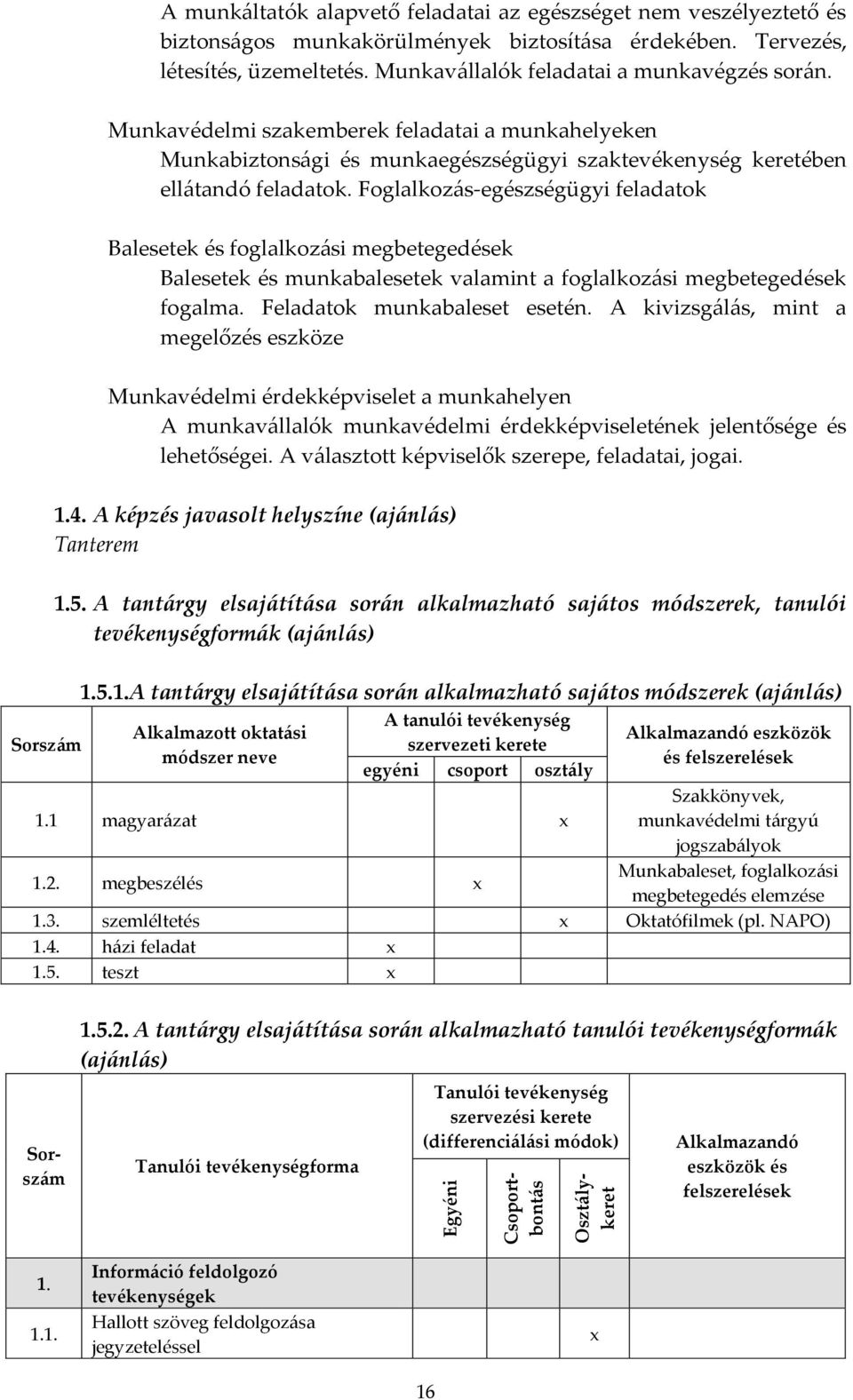 A munkáltatók alapvető feladatai az egészséget nem veszélyeztető és biztonságos munkakörülmények biztosítása érdekében. Tervezés, létesítés, üzemeltetés. Munkavállalók feladatai a munkavégzés során.

Munkavédelmi szakemberek feladatai a munkahelyeken
Munkabiztonsági és munkaegészségügyi szaktevékenység keretében ellátandó feladatok. Foglalkozás-egészségügyi feladatok

Balesetek és foglalkozási megbetegedések
Balesetek és munkabalesetek valamint a foglalkozási megbetegedések fogalma. Feladatok munkabaleset esetén. A kivizsgálás, mint a megelőzés eszköze

Munkavédelmi érdekképviselet a munkahelyen
A munkavállalók munkavédelmi érdekképviseletének jelentősége és lehetőségei. A választott képviselők szerepe, feladatai, jogai.

1.4. A képzés javasolt helyszíne (ajánlás)
Tanterem

1.5. A tantárgy elsajátítása során alkalmazható sajátos módszerek, tanulói tevékenységformák (ajánlás)

1.5.1.A tantárgy elsajátítása során alkalmazható sajátos módszerek (ajánlás)

| Sorszám | Alkalmazott oktatási módszer neve | A tanulói tevékenység szervezeti kerete: egyéni | csoport | osztály | Alkalmazandó eszközök és felszerelések |
|---|---|---|---|---|---|
| 1.1 | magyarázat | | | x | Szakkönyvek, munkavédelmi tárgyú jogszabályok |
| 1.2. | megbeszélés | | x | | Munkabaleset, foglalkozási megbetegedés elemzése |
| 1.3. | szemléltetés | | | x | Oktatófilmek (pl. NAPO) |
| 1.4. | házi feladat | x | | | |
| 1.5. | teszt | x | | | |

1.5.2. A tantárgy elsajátítása során alkalmazható tanulói tevékenységformák (ajánlás)

| Sorszám | Tanulói tevékenységforma | Tanulói tevékenység szervezési kerete (differenciálási módok): Egyéni | Csoportbontás | Osztálykeret | Alkalmazandó eszközök és felszerelések |
|---|---|---|---|---|---|
| 1. | Információ feldolgozó tevékenységek | | | | |
| 1.1. | Hallott szöveg feldolgozása jegyzeteléssel | | | x | |

16